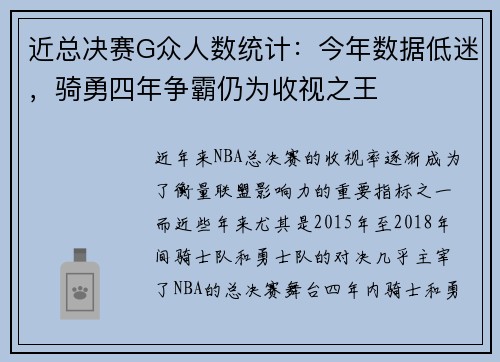 近总决赛G众人数统计：今年数据低迷，骑勇四年争霸仍为收视之王

近年来NBA总决赛的收视率逐渐成为了衡量联盟影响力的重要指标之一而近些年来尤其是2015年至2018年间骑士队和勇士队的对决几乎主宰了NBA的总决赛舞台四年内骑士和勇